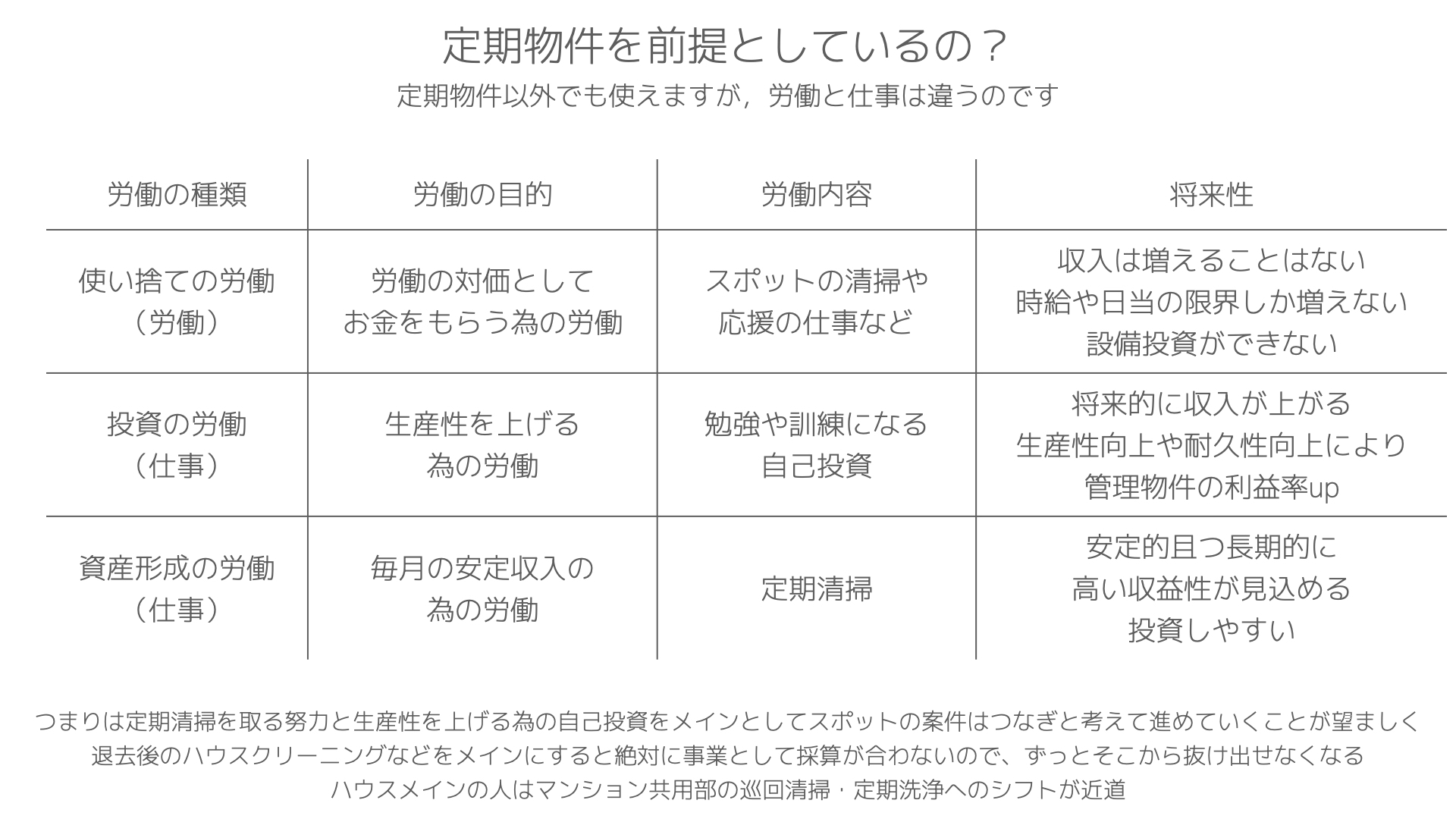 定期物件を前提としているの？
定期物件以外でも使えますが，労働と仕事は違うのです

| 労働の種類 | 労働の目的 | 労働内容 | 将来性 |
|---|---|---|---|
| 使い捨ての労働（労働） | 労働の対価としてお金をもらう為の労働 | スポットの清掃や応援の仕事など | 収入は増えることはない 時給や日当の限界しか増えない 設備投資ができない |
| 投資の労働（仕事） | 生産性を上げる為の労働 | 勉強や訓練になる自己投資 | 将来的に収入が上がる 生産性向上や耐久性向上により管理物件の利益率up |
| 資産形成の労働（仕事） | 毎月の安定収入の為の労働 | 定期清掃 | 安定的且つ長期的に高い収益性が見込める 投資しやすい |

つまりは定期清掃を取る努力と生産性を上げる為の自己投資をメインとしてスポットの案件はつなぎと考えて進めていくことが望ましく
退去後のハウスクリーニングなどをメインにすると絶対に事業として採算が合わないので、ずっとそこから抜け出せなくなる
ハウスメインの人はマンション共用部の巡回清掃・定期洗浄へのシフトが近道